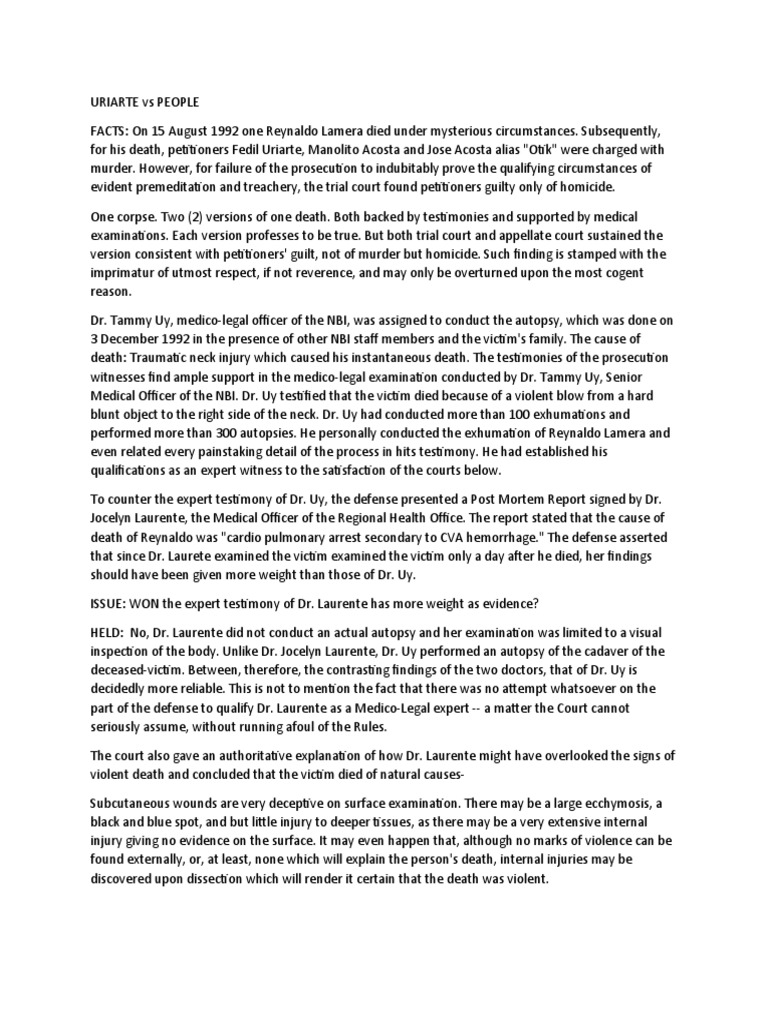 URIARTE vs PEOPLE

FACTS: On 15 August 1992 one Reynaldo Lamera died under mysterious circumstances. Subsequently, for his death, petitioners Fedil Uriarte, Manolito Acosta and Jose Acosta alias "Otik" were charged with murder. However, for failure of the prosecution to indubitably prove the qualifying circumstances of evident premeditation and treachery, the trial court found petitioners guilty only of homicide.

One corpse. Two (2) versions of one death. Both backed by testimonies and supported by medical examinations. Each version professes to be true. But both trial court and appellate court sustained the version consistent with petitioners' guilt, not of murder but homicide. Such finding is stamped with the imprimatur of utmost respect, if not reverence, and may only be overturned upon the most cogent reason.

Dr. Tammy Uy, medico-legal officer of the NBI, was assigned to conduct the autopsy, which was done on 3 December 1992 in the presence of other NBI staff members and the victim's family. The cause of death: Traumatic neck injury which caused his instantaneous death. The testimonies of the prosecution witnesses find ample support in the medico-legal examination conducted by Dr. Tammy Uy, Senior Medical Officer of the NBI. Dr. Uy testified that the victim died because of a violent blow from a hard blunt object to the right side of the neck. Dr. Uy had conducted more than 100 exhumations and performed more than 300 autopsies. He personally conducted the exhumation of Reynaldo Lamera and even related every painstaking detail of the process in hits testimony. He had established his qualifications as an expert witness to the satisfaction of the courts below.

To counter the expert testimony of Dr. Uy, the defense presented a Post Mortem Report signed by Dr. Jocelyn Laurente, the Medical Officer of the Regional Health Office. The report stated that the cause of death of Reynaldo was "cardio pulmonary arrest secondary to CVA hemorrhage." The defense asserted that since Dr. Laurete examined the victim examined the victim only a day after he died, her findings should have been given more weight than those of Dr. Uy.

ISSUE: WON the expert testimony of Dr. Laurente has more weight as evidence?

HELD: No, Dr. Laurente did not conduct an actual autopsy and her examination was limited to a visual inspection of the body. Unlike Dr. Jocelyn Laurente, Dr. Uy performed an autopsy of the cadaver of the deceased-victim. Between, therefore, the contrasting findings of the two doctors, that of Dr. Uy is decidedly more reliable. This is not to mention the fact that there was no attempt whatsoever on the part of the defense to qualify Dr. Laurente as a Medico-Legal expert -- a matter the Court cannot seriously assume, without running afoul of the Rules.

The court also gave an authoritative explanation of how Dr. Laurente might have overlooked the signs of violent death and concluded that the victim died of natural causes-

Subcutaneous wounds are very deceptive on surface examination. There may be a large ecchymosis, a black and blue spot, and but little injury to deeper tissues, as there may be a very extensive internal injury giving no evidence on the surface. It may even happen that, although no marks of violence can be found externally, or, at least, none which will explain the person's death, internal injuries may be discovered upon dissection which will render it certain that the death was violent.